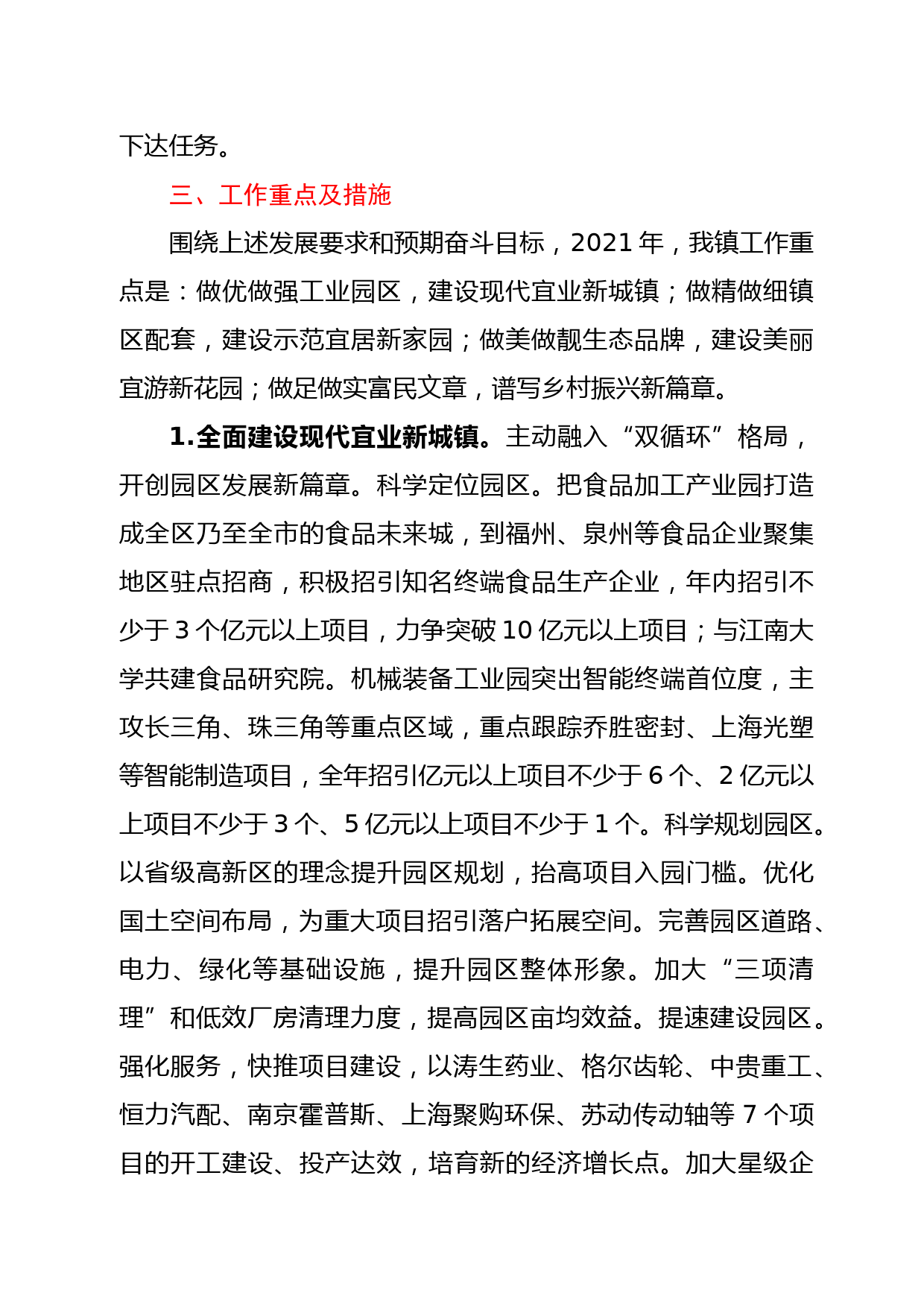 下达任务。

三、工作重点及措施

围绕上述发展要求和预期奋斗目标，2021 年，我镇工作重点是：做优做强工业园区，建设现代宜业新城镇；做精做细镇区配套，建设示范宜居新家园；做美做靓生态品牌，建设美丽宜游新花园；做足做实富民文章，谱写乡村振兴新篇章。

1.全面建设现代宜业新城镇。主动融入“双循环”格局，开创园区发展新篇章。科学定位园区。把食品加工产业园打造成全区乃至全市的食品未来城，到福州、泉州等食品企业聚集地区驻点招商，积极招引知名终端食品生产企业，年内招引不少于 3 个亿元以上项目，力争突破 10 亿元以上项目；与江南大学共建食品研究院。机械装备工业园突出智能终端首位度，主攻长三角、珠三角等重点区域，重点跟踪乔胜密封、上海光塑等智能制造项目，全年招引亿元以上项目不少于 6 个、2 亿元以上项目不少于 3 个、5 亿元以上项目不少于 1 个。科学规划园区。以省级高新区的理念提升园区规划，抬高项目入园门槛。优化国土空间布局，为重大项目招引落户拓展空间。完善园区道路、电力、绿化等基础设施，提升园区整体形象。加大“三项清理”和低效厂房清理力度，提高园区亩均效益。提速建设园区。强化服务，快推项目建设，以涛生药业、格尔齿轮、中贵重工、恒力汽配、南京霍普斯、上海聚购环保、苏动传动轴等 7 个项目的开工建设、投产达效，培育新的经济增长点。加大星级企